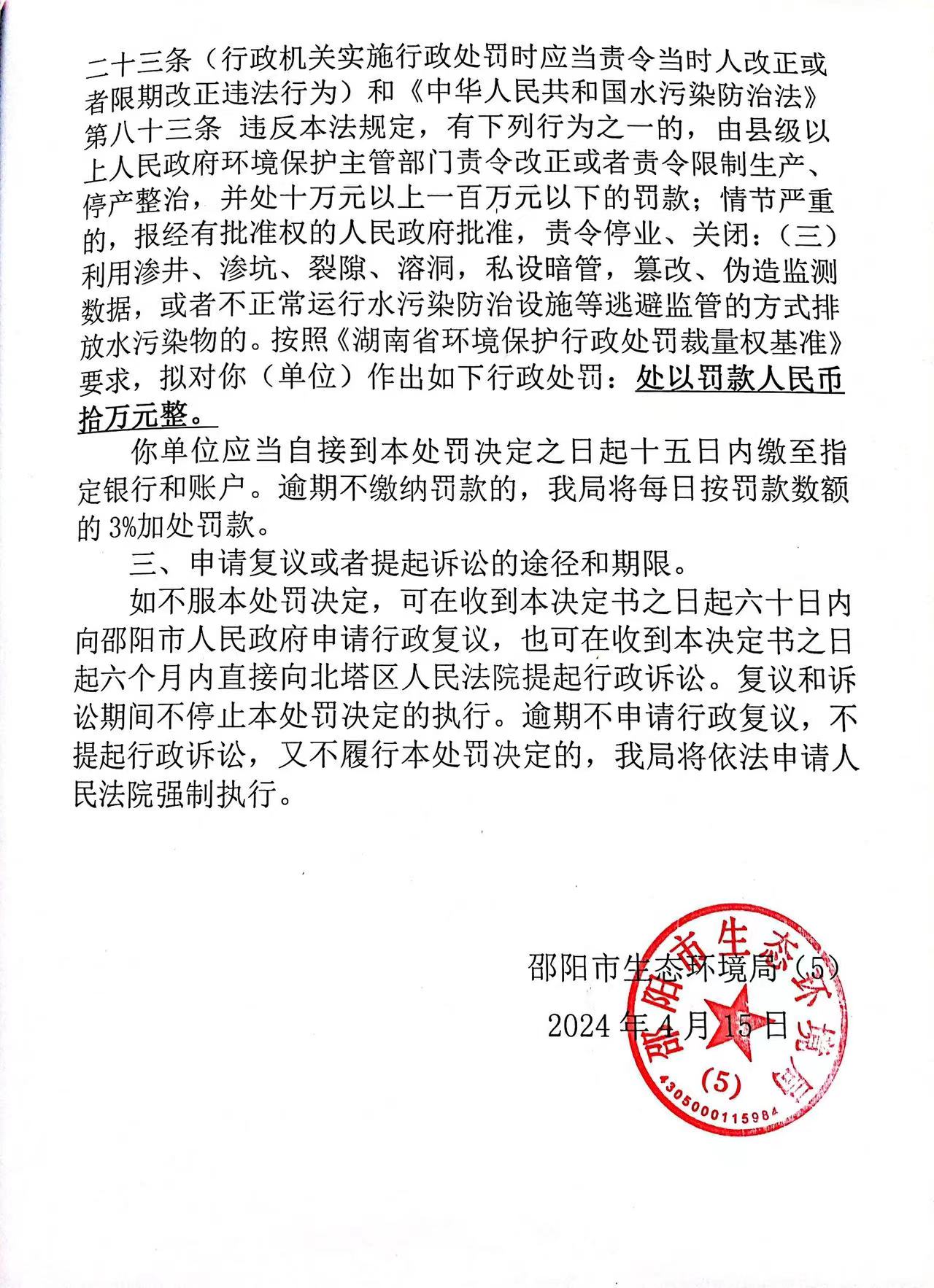 二十三条（行政机关实施行政处罚时应当责令当时人改正或者限期改正违法行为）和《中华人民共和国水污染防治法》第八十三条 违反本法规定，有下列行为之一的，由县级以上人民政府环境保护主管部门责令改正或者责令限制生产、停产整治，并处十万元以上一百万元以下的罚款；情节严重的，报经有批准权的人民政府批准，责令停业、关闭：（三）利用渗井、渗坑、裂隙、溶洞，私设暗管，篡改、伪造监测数据，或者不正常运行水污染防治设施等逃避监管的方式排放水污染物的。按照《湖南省环境保护行政处罚裁量权基准》要求，拟对你（单位）作出如下行政处罚：处以罚款人民币拾万元整。

你单位应当自接到本处罚决定之日起十五日内缴至指定银行和账户。逾期不缴纳罚款的，我局将每日按罚款数额的 3%加处罚款。

三、申请复议或者提起诉讼的途径和期限。

如不服本处罚决定，可在收到本决定书之日起六十日内向邵阳市人民政府申请行政复议，也可在收到本决定书之日起六个月内直接向北塔区人民法院提起行政诉讼。复议和诉讼期间不停止本处罚决定的执行。逾期不申请行政复议，不提起行政诉讼，又不履行本处罚决定的，我局将依法申请人民法院强制执行。

邵阳市生态环境局（5）

2024 年 4 月 15 日

邵阳市生态环境局
(5)
4305000115984